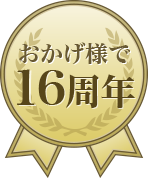 おかげ様で
16周年